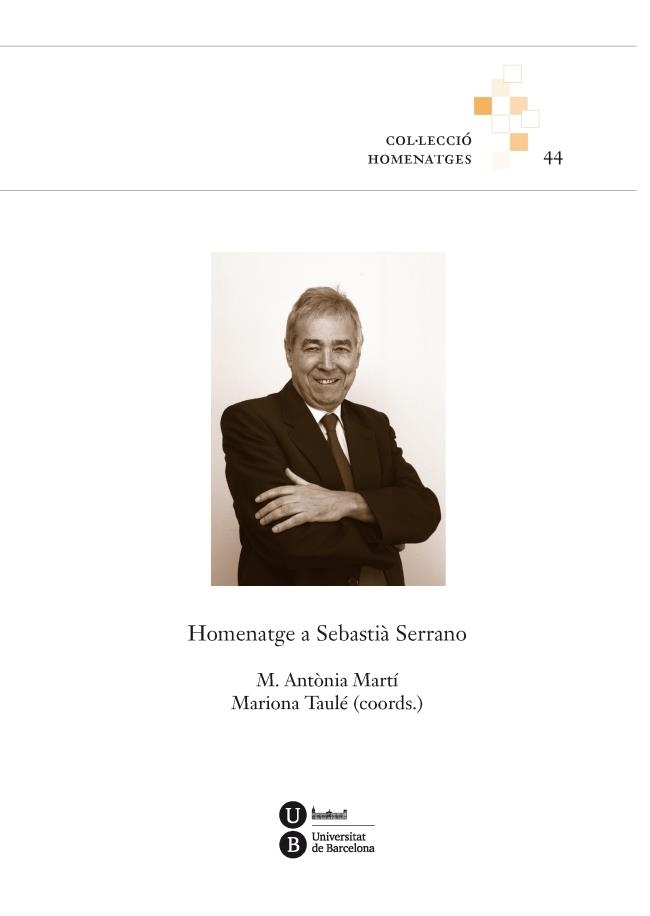 COL·LECCIÓ
HOMENATGES
44

Homenatge a Sebastià Serrano

M. Antònia Martí
Mariona Taulé (coords.)

U
B
Universitat
de Barcelona